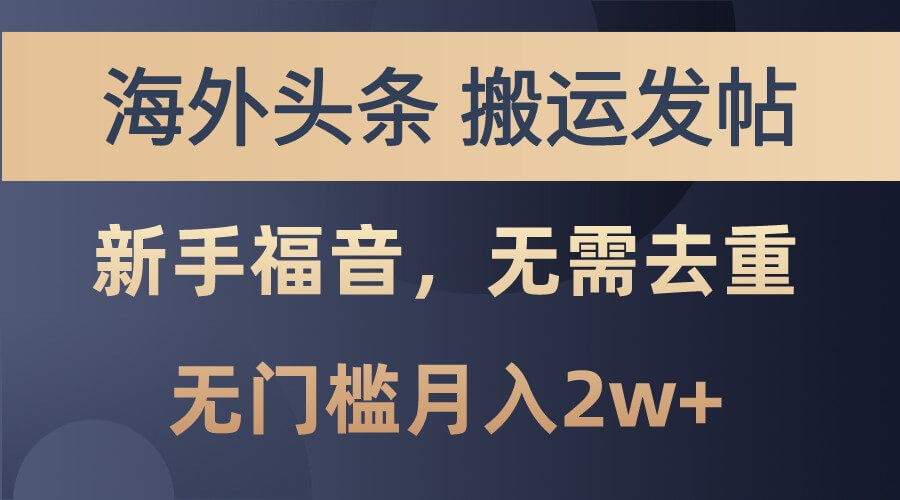 海外头条 搬运发帖

新手福音，无需去重

无门槛月入2w+